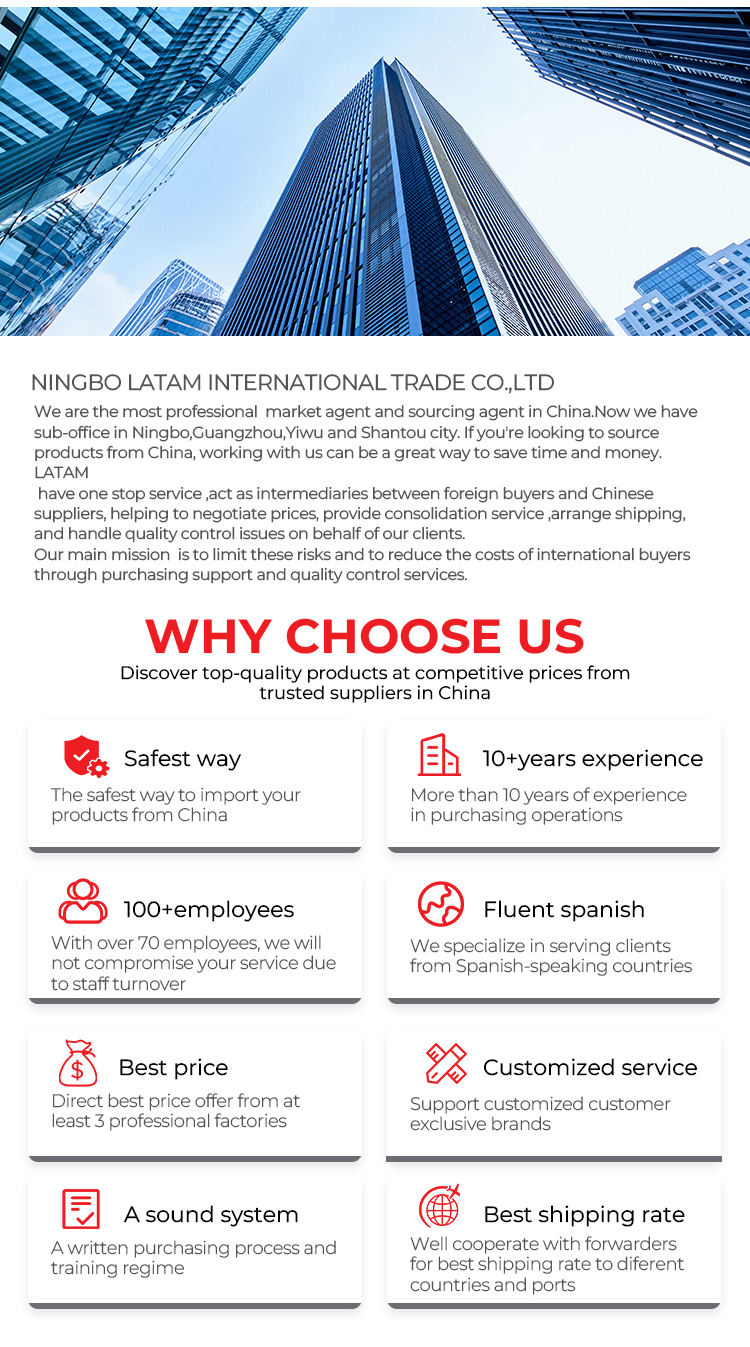 NINGBO LATAM INTERNATIONAL TRADE CO.,LTD

We are the most professional market agent and sourcing agent in China.Now we have sub-office in Ningbo,Guangzhou,Yiwu and Shantou city. If you're looking to source products from China, working with us can be a great way to save time and money. LATAM have one stop service ,act as intermediaries between foreign buyers and Chinese suppliers, helping to negotiate prices, provide consolidation service ,arrange shipping, and handle quality control issues on behalf of our clients.

Our main mission is to limit these risks and to reduce the costs of international buyers through purchasing support and quality control services.

WHY CHOOSE US

Discover top-quality products at competitive prices from trusted suppliers in China

Safest way

The safest way to import your products from China

10+years experience

More than 10 years of experience in purchasing operations

100+employees

With over 70 employees, we will not compromise your service due to staff turnover

Fluent spanish

We specialize in serving clients from Spanish-speaking countries

Best price

Direct best price offer from at least 3 professional factories

Customized service

Support customized customer exclusive brands

A sound system

A written purchasing process and training regime

Best shipping rate

Well cooperate with forwarders for best shipping rate to diferent countries and ports